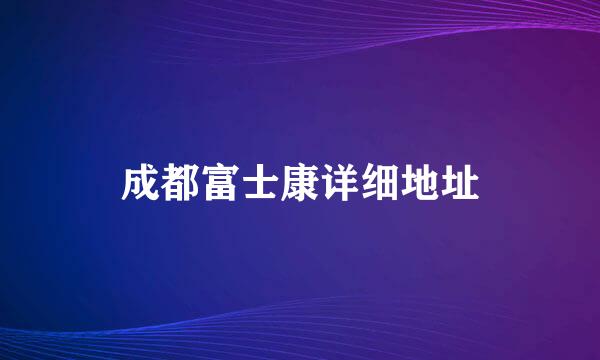 成都富士康详细地址